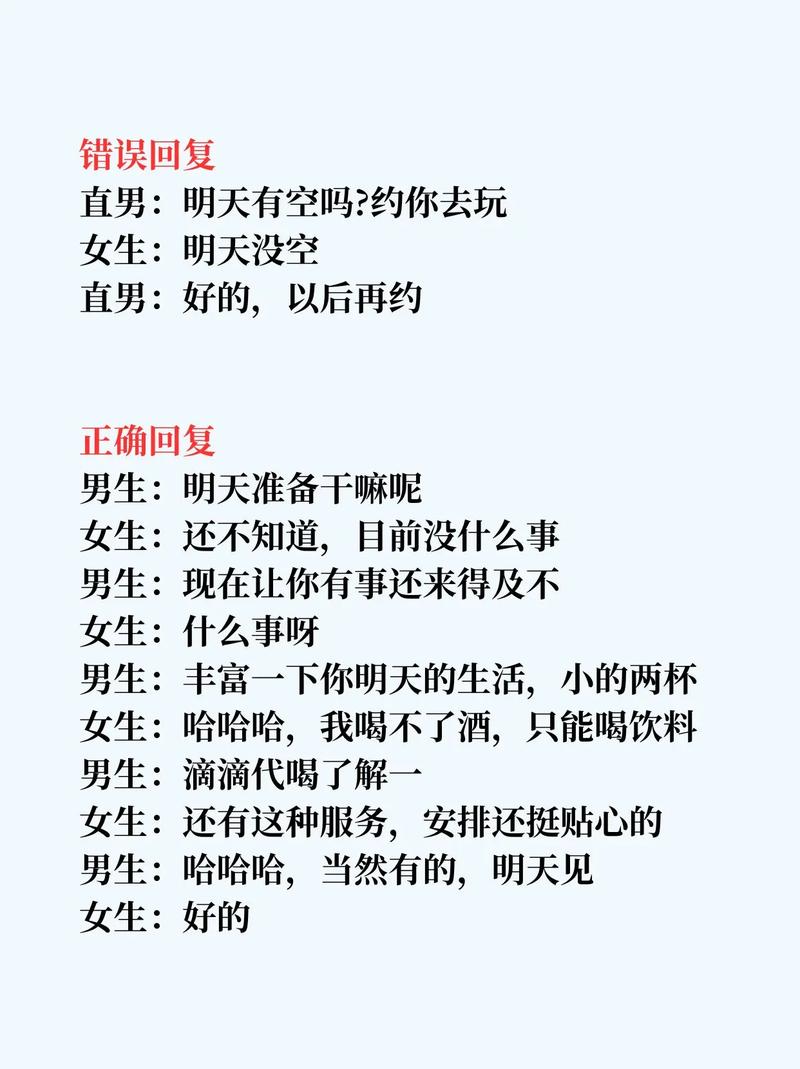 错误回复
直男：明天有空吗?约你去玩
女生：明天没空
直男：好的，以后再约

正确回复
男生：明天准备干嘛呢
女生：还不知道，目前没什么事
男生：现在让你有事还来得及不
女生：什么事呀
男生：丰富一下你明天的生活，小的两杯
女生：哈哈哈，我喝不了酒，只能喝饮料
男生：滴滴代喝了解一
女生：还有这种服务，安排还挺贴心的
男生：哈哈哈，当然有的，明天见
女生：好的